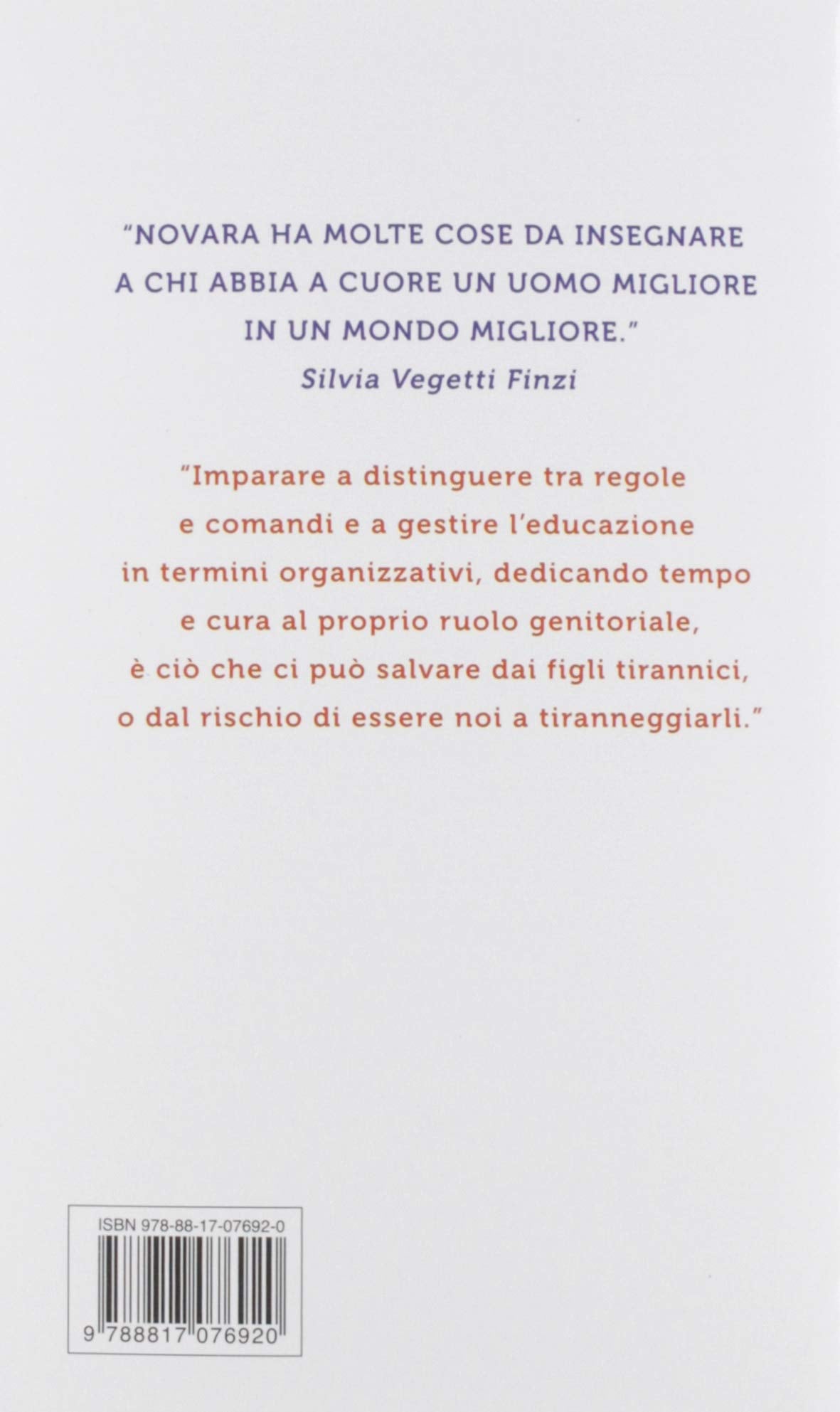 "NOVARA HA MOLTE COSE DA INSEGNARE A CHI ABBIA A CUORE UN UOMO MIGLIORE IN UN MONDO MIGLIORE."
Silvia Vegetti Finzi

"Imparare a distinguere tra regole e comandi e a gestire l'educazione in termini organizzativi, dedicando tempo e cura al proprio ruolo genitoriale, è ciò che ci può salvare dai figli tirannici, o dal rischio di essere noi a tiranneggiarli."

ISBN 978-88-17-07692-0

9 788817 076920